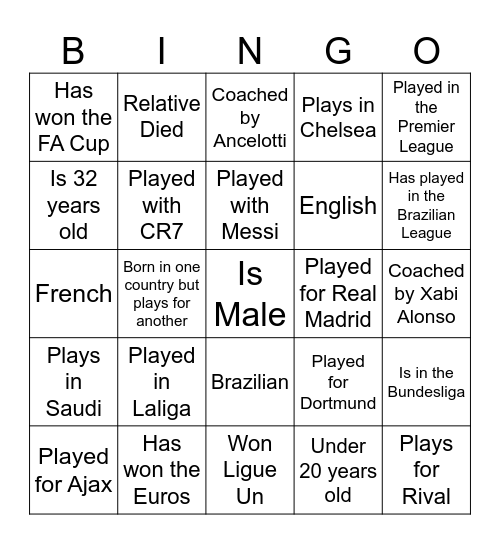 | B | I | N | G | O |
|---|---|---|---|---|
| Has won the FA Cup | Relative Died | Coached by Ancelotti | Plays in Chelsea | Played in the Premier League |
| Is 32 years old | Played with CR7 | Played with Messi | English | Has played in the Brazilian League |
| French | Born in one country but plays for another | Is Male | Played for Real Madrid | Coached by Xabi Alonso |
| Plays in Saudi | Played in Laliga | Brazilian | Played for Dortmund | Is in the Bundesliga |
| Played for Ajax | Has won the Euros | Won Ligue Un | Under 20 years old | Plays for Rival |